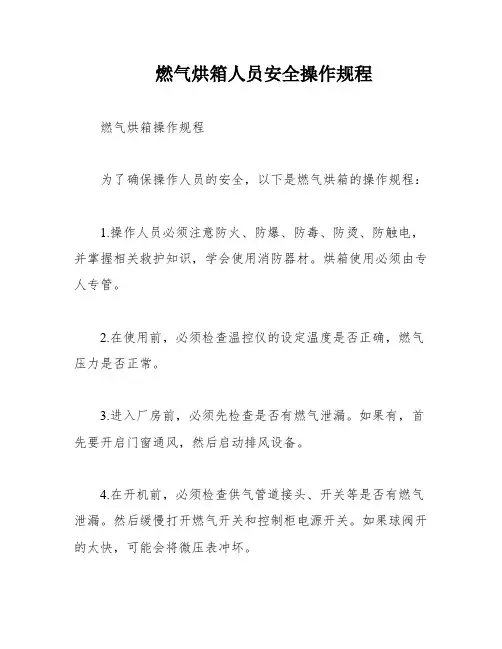 燃气烘箱人员安全操作规程

燃气烘箱操作规程

为了确保操作人员的安全，以下是燃气烘箱的操作规程：

1.操作人员必须注意防火、防爆、防毒、防烫、防触电，并掌握相关救护知识，学会使用消防器材。烘箱使用必须由专人专管。

2.在使用前，必须检查温控仪的设定温度是否正确，燃气压力是否正常。

3.进入厂房前，必须先检查是否有燃气泄漏。如果有，首先要开启门窗通风，然后启动排风设备。

4.在开机前，必须检查供气管道接头、开关等是否有燃气泄漏。然后缓慢打开燃气开关和控制柜电源开关。如果球阀开的太快，可能会将微压表冲坏。